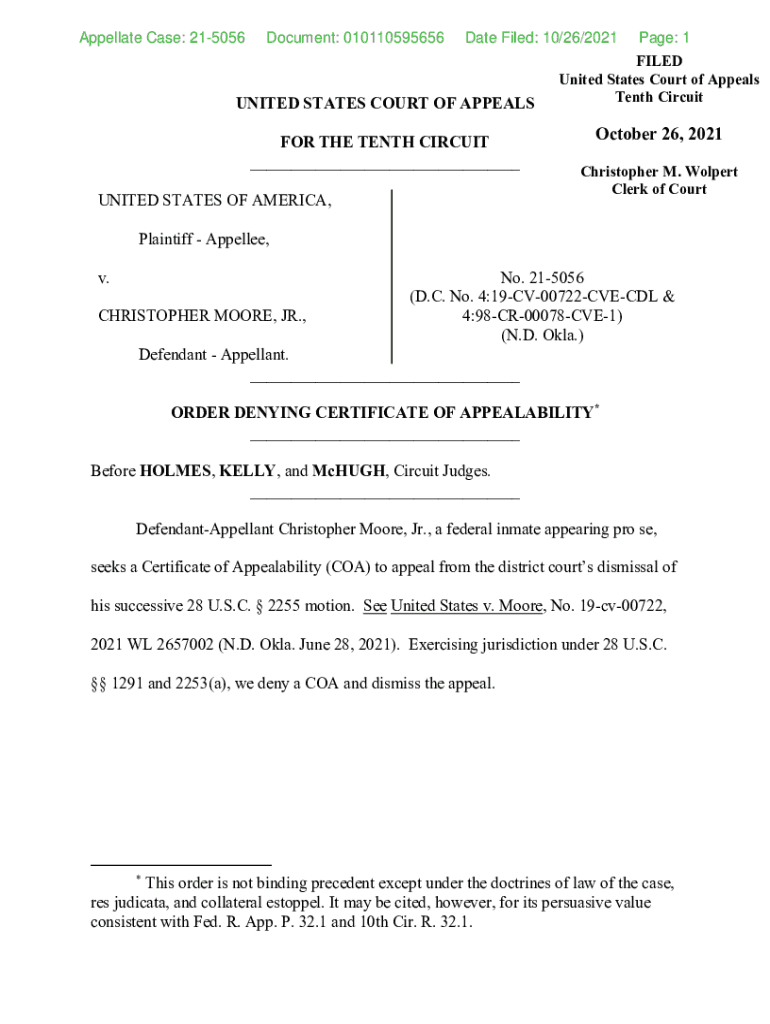 Appellate Case: 21-5056 Document: 010110595656 Date Filed: 10/26/2021 Page: 1

FILED
United States Court of Appeals
Tenth Circuit

October 26, 2021

Christopher M. Wolpert
Clerk of Court

UNITED STATES COURT OF APPEALS

FOR THE TENTH CIRCUIT

UNITED STATES OF AMERICA,

Plaintiff - Appellee,

v.

CHRISTOPHER MOORE, JR.,

Defendant - Appellant.

No. 21-5056
(D.C. No. 4:19-CV-00722-CVE-CDL & 4:98-CR-00078-CVE-1)
(N.D. Okla.)

ORDER DENYING CERTIFICATE OF APPEALABILITY*

Before HOLMES, KELLY, and McHUGH, Circuit Judges.

Defendant-Appellant Christopher Moore, Jr., a federal inmate appearing pro se, seeks a Certificate of Appealability (COA) to appeal from the district court's dismissal of his successive 28 U.S.C. § 2255 motion. See United States v. Moore, No. 19-cv-00722, 2021 WL 2657002 (N.D. Okla. June 28, 2021). Exercising jurisdiction under 28 U.S.C. §§ 1291 and 2253(a), we deny a COA and dismiss the appeal.

* This order is not binding precedent except under the doctrines of law of the case, res judicata, and collateral estoppel. It may be cited, however, for its persuasive value consistent with Fed. R. App. P. 32.1 and 10th Cir. R. 32.1.